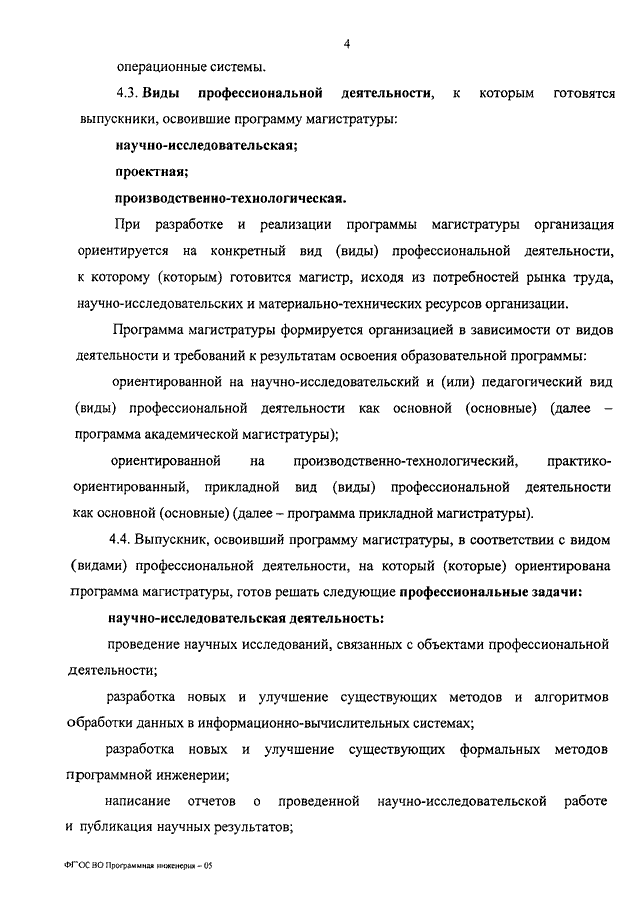 4

операционные системы.

4.3. Виды профессиональной деятельности, к которым готовятся выпускники, освоившие программу магистратуры:

научно-исследовательская;

проектная;

производственно-технологическая.

При разработке и реализации программы магистратуры организация ориентируется на конкретный вид (виды) профессиональной деятельности, к которому (которым) готовится магистр, исходя из потребностей рынка труда, научно-исследовательских и материально-технических ресурсов организации.

Программа магистратуры формируется организацией в зависимости от видов деятельности и требований к результатам освоения образовательной программы:

ориентированной на научно-исследовательский и (или) педагогический вид (виды) профессиональной деятельности как основной (основные) (далее – программа академической магистратуры);

ориентированной на производственно-технологический, практико-ориентированный, прикладной вид (виды) профессиональной деятельности как основной (основные) (далее – программа прикладной магистратуры).

4.4. Выпускник, освоивший программу магистратуры, в соответствии с видом (видами) профессиональной деятельности, на который (которые) ориентирована программа магистратуры, готов решать следующие профессиональные задачи:

научно-исследовательская деятельность:

проведение научных исследований, связанных с объектами профессиональной деятельности;

разработка новых и улучшение существующих методов и алгоритмов обработки данных в информационно-вычислительных системах;

разработка новых и улучшение существующих формальных методов программной инженерии;

написание отчетов о проведенной научно-исследовательской работе и публикация научных результатов;

ФГОС ВО Программная инженерия – 05